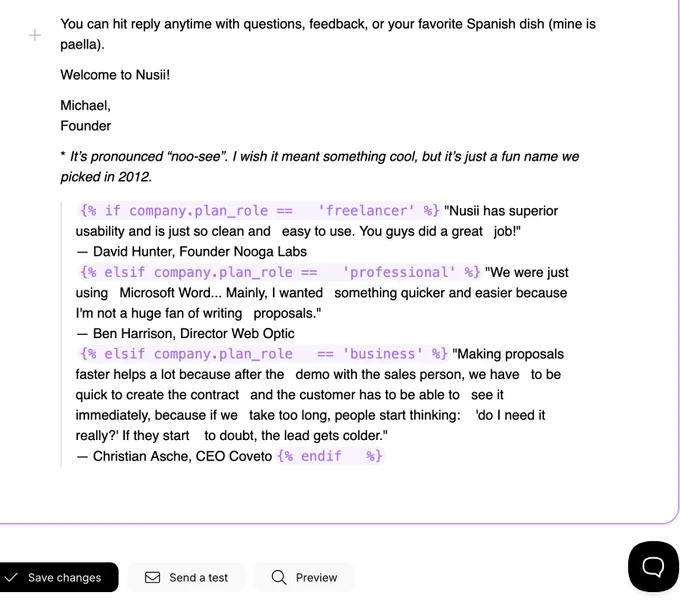 You can hit reply anytime with questions, feedback, or your favorite Spanish dish (mine is paella).

Welcome to Nusii!

Michael,
Founder

* It's pronounced "noo-see". I wish it meant something cool, but it's just a fun name we picked in 2012.

{% if company.plan_role == 'freelancer' %} "Nusii has superior usability and is just so clean and easy to use. You guys did a great job!"
— David Hunter, Founder Nooga Labs
{% elsif company.plan_role == 'professional' %} "We were just using Microsoft Word... Mainly, I wanted something quicker and easier because I'm not a huge fan of writing proposals."
— Ben Harrison, Director Web Optic
{% elsif company.plan_role == 'business' %} "Making proposals faster helps a lot because after the demo with the sales person, we have to be quick to create the contract and the customer has to be able to see it immediately, because if we take too long, people start thinking: 'do I need it really?' If they start to doubt, the lead gets colder."
— Christian Asche, CEO Coveto {% endif %}

Save changes

Send a test

Preview